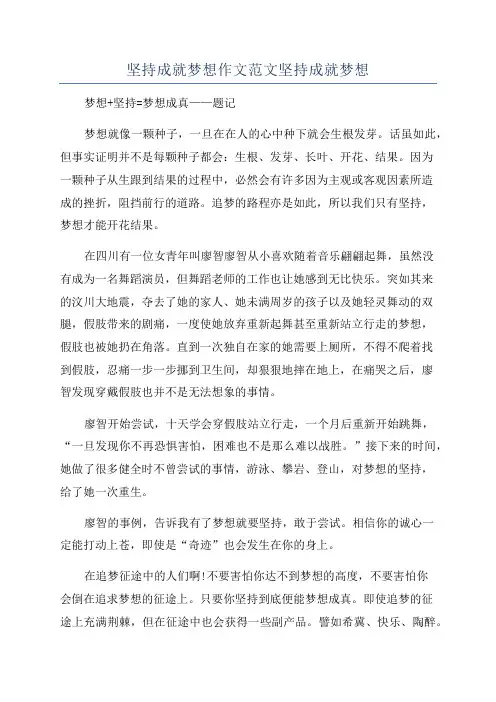 坚持成就梦想作文范文坚持成就梦想

梦想+坚持=梦想成真——题记

梦想就像一颗种子，一旦在在人的心中种下就会生根发芽。话虽如此，但事实证明并不是每颗种子都会：生根、发芽、长叶、开花、结果。因为一颗种子从生跟到结果的过程中，必然会有许多因为主观或客观因素所造成的挫折，阻挡前行的道路。追梦的路程亦是如此，所以我们只有坚持，梦想才能开花结果。

在四川有一位女青年叫廖智廖智从小喜欢随着音乐翩翩起舞，虽然没有成为一名舞蹈演员，但舞蹈老师的工作也让她感到无比快乐。突如其来的汶川大地震，夺去了她的家人、她未满周岁的孩子以及她轻灵舞动的双腿，假肢带来的剧痛，一度使她放弃重新起舞甚至重新站立行走的梦想，假肢也被她扔在角落。直到一次独自在家的她需要上厕所，不得不爬着找到假肢，忍痛一步一步挪到卫生间，却狠狠地摔在地上，在痛哭之后，廖智发现穿戴假肢也并不是无法想象的事情。

廖智开始尝试，十天学会穿假肢站立行走，一个月后重新开始跳舞，“一旦发现你不再恐惧害怕，困难也不是那么难以战胜。”接下来的时间，她做了很多健全时不曾尝试的事情，游泳、攀岩、登山，对梦想的坚持，给了她一次重生。

廖智的事例，告诉我有了梦想就要坚持，敢于尝试。相信你的诚心一定能打动上苍，即使是“奇迹”也会发生在你的身上。

在追梦征途中的人们啊!不要害怕你达不到梦想的高度，不要害怕你会倒在追求梦想的征途上。只要你坚持到底便能梦想成真。即使追梦的征途上充满荆棘，但在征途中也会获得一些副产品。譬如希冀、快乐、陶醉。